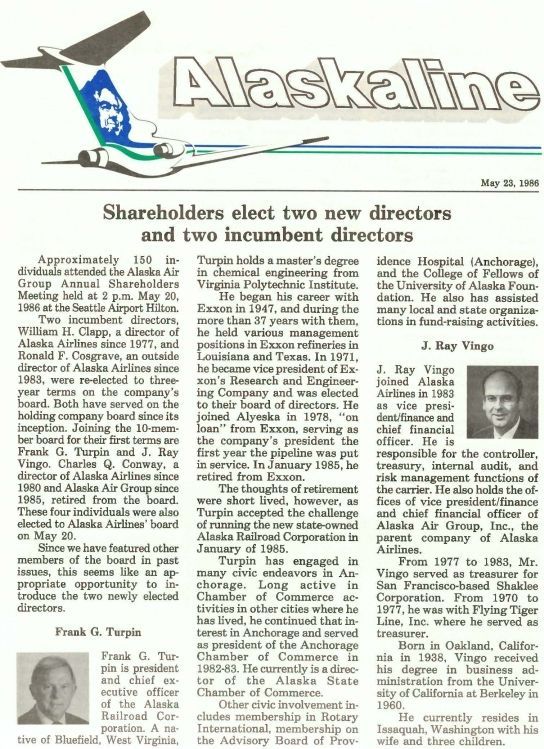 Alaskaline

May 23, 1986

Shareholders elect two new directors and two incumbent directors

Approximately 150 individuals attended the Alaska Air Group Annual Shareholders Meeting held at 2 p.m. May 20, 1986 at the Seattle Airport Hilton.

Two incumbent directors, William H. Clapp, a director of Alaska Airlines since 1977, and Ronald F. Cosgrave, an outside director of Alaska Airlines since 1983, were re-elected to three-year terms on the company's board. Both have served on the holding company board since its inception. Joining the 10-member board for their first terms are Frank G. Turpin and J. Ray Vingo. Charles Q. Conway, a director of Alaska Airlines since 1980 and Alaska Air Group since 1985, retired from the board. These four individuals were also elected to Alaska Airlines' board on May 20.

Since we have featured other members of the board in past issues, this seems like an appropriate opportunity to introduce the two newly elected directors.

Frank G. Turpin

Frank G. Turpin is president and chief executive officer of the Alaska Railroad Corporation. A native of Bluefield, West Virginia, Turpin holds a master's degree in chemical engineering from Virginia Polytechnic Institute.

He began his career with Exxon in 1947, and during the more than 37 years with them, he held various management positions in Exxon refineries in Louisiana and Texas. In 1971, he became vice president of Exxon's Research and Engineering Company and was elected to their board of directors. He joined Alyeska in 1978, "on loan" from Exxon, serving as the company's president the first year the pipeline was put in service. In January 1985, he retired from Exxon.

The thoughts of retirement were short lived, however, as Turpin accepted the challenge of running the new state-owned Alaska Railroad Corporation in January of 1985.

Turpin has engaged in many civic endeavors in Anchorage. Long active in Chamber of Commerce activities in other cities where he has lived, he continued that interest in Anchorage and served as president of the Anchorage Chamber of Commerce in 1982-83. He currently is a director of the Alaska State Chamber of Commerce.

Other civic involvement includes membership in Rotary International, membership on the Advisory Board of Providence Hospital (Anchorage), and the College of Fellows of the University of Alaska Foundation. He also has assisted many local and state organizations in fund-raising activities.

J. Ray Vingo

J. Ray Vingo joined Alaska Airlines in 1983 as vice president/finance and chief financial officer. He is responsible for the controller, treasury, internal audit, and risk management functions of the carrier. He also holds the offices of vice president/finance and chief financial officer of Alaska Air Group, Inc., the parent company of Alaska Airlines.

From 1977 to 1983, Mr. Vingo served as treasurer for San Francisco-based Shaklee Corporation. From 1970 to 1977, he was with Flying Tiger Line, Inc. where he served as treasurer.

Born in Oakland, California in 1938, Vingo received his degree in business administration from the University of California at Berkeley in 1960.

He currently resides in Issaquah, Washington with his wife and three children.